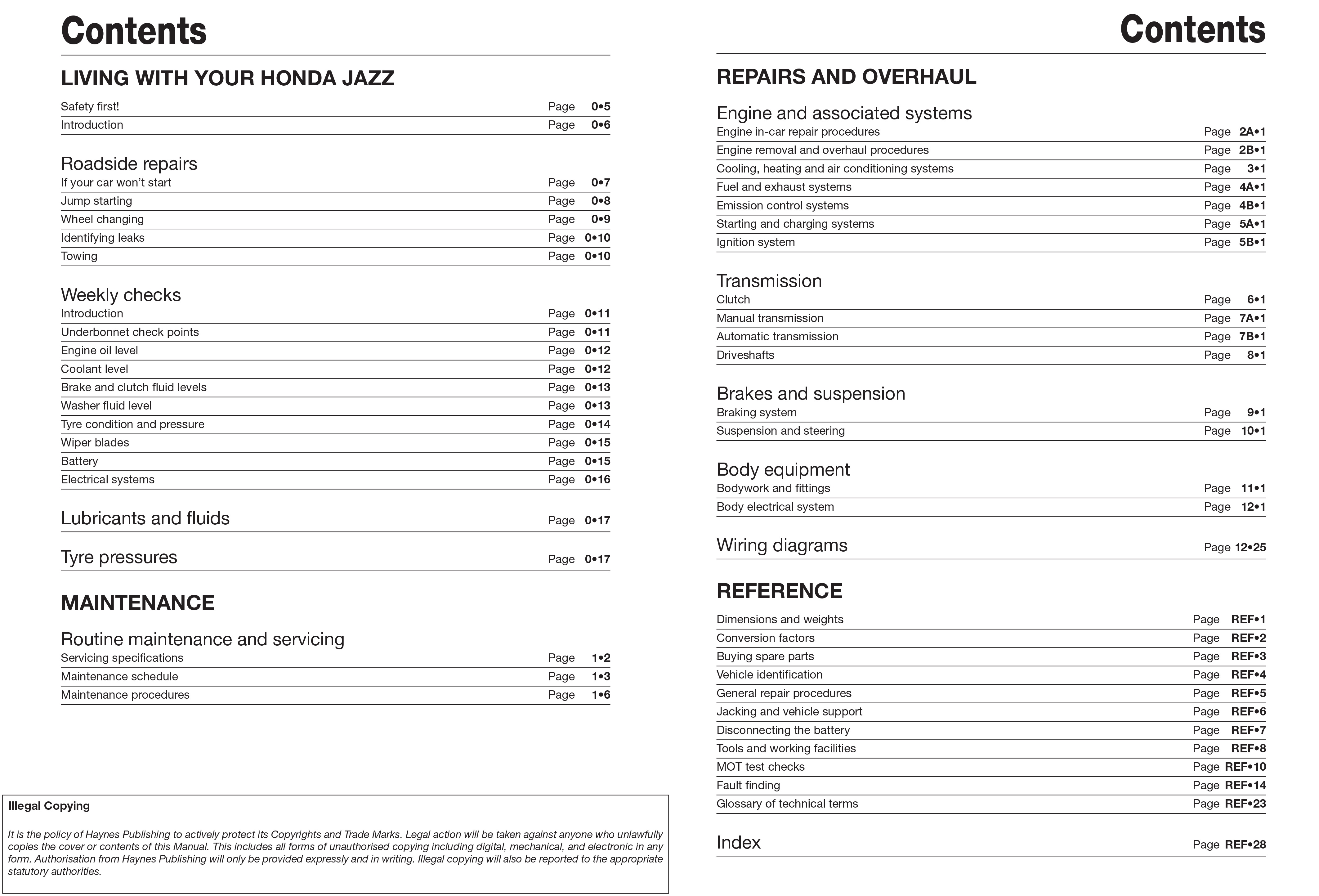 Contents

LIVING WITH YOUR HONDA JAZZ

Safety first! Page 0•5
Introduction Page 0•6

Roadside repairs
If your car won't start Page 0•7
Jump starting Page 0•8
Wheel changing Page 0•9
Identifying leaks Page 0•10
Towing Page 0•10

Weekly checks
Introduction Page 0•11
Underbonnet check points Page 0•11
Engine oil level Page 0•12
Coolant level Page 0•12
Brake and clutch fluid levels Page 0•13
Washer fluid level Page 0•13
Tyre condition and pressure Page 0•14
Wiper blades Page 0•15
Battery Page 0•15
Electrical systems Page 0•16

Lubricants and fluids Page 0•17

Tyre pressures Page 0•17

MAINTENANCE

Routine maintenance and servicing
Servicing specifications Page 1•2
Maintenance schedule Page 1•3
Maintenance procedures Page 1•6

Illegal Copying

It is the policy of Haynes Publishing to actively protect its Copyrights and Trade Marks. Legal action will be taken against anyone who unlawfully copies the cover or contents of this Manual. This includes all forms of unauthorised copying including digital, mechanical, and electronic in any form. Authorisation from Haynes Publishing will only be provided expressly and in writing. Illegal copying will also be reported to the appropriate statutory authorities.

Contents

REPAIRS AND OVERHAUL

Engine and associated systems
Engine in-car repair procedures Page 2A•1
Engine removal and overhaul procedures Page 2B•1
Cooling, heating and air conditioning systems Page 3•1
Fuel and exhaust systems Page 4A•1
Emission control systems Page 4B•1
Starting and charging systems Page 5A•1
Ignition system Page 5B•1

Transmission
Clutch Page 6•1
Manual transmission Page 7A•1
Automatic transmission Page 7B•1
Driveshafts Page 8•1

Brakes and suspension
Braking system Page 9•1
Suspension and steering Page 10•1

Body equipment
Bodywork and fittings Page 11•1
Body electrical system Page 12•1

Wiring diagrams Page 12•25

REFERENCE

Dimensions and weights Page REF•1
Conversion factors Page REF•2
Buying spare parts Page REF•3
Vehicle identification Page REF•4
General repair procedures Page REF•5
Jacking and vehicle support Page REF•6
Disconnecting the battery Page REF•7
Tools and working facilities Page REF•8
MOT test checks Page REF•10
Fault finding Page REF•14
Glossary of technical terms Page REF•23

Index Page REF•28